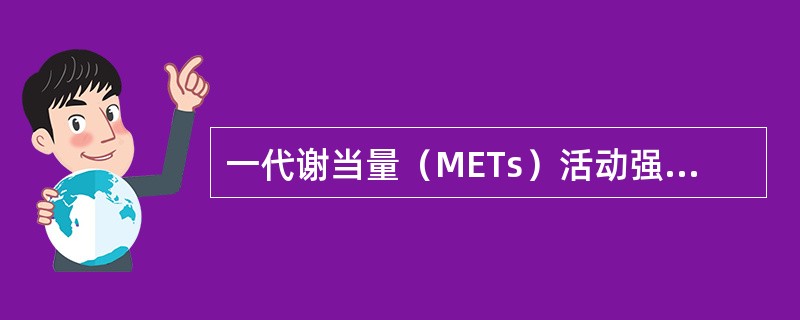 一代谢当量（METs）活动强...